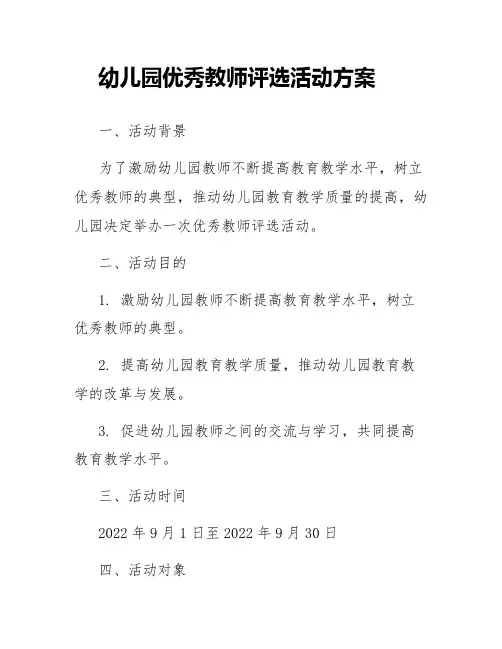 幼儿园优秀教师评选活动方案

一、活动背景

为了激励幼儿园教师不断提高教育教学水平，树立优秀教师的典型，推动幼儿园教育教学质量的提高，幼儿园决定举办一次优秀教师评选活动。

二、活动目的

1. 激励幼儿园教师不断提高教育教学水平，树立优秀教师的典型。

2. 提高幼儿园教育教学质量，推动幼儿园教育教学的改革与发展。

3. 促进幼儿园教师之间的交流与学习，共同提高教育教学水平。

三、活动时间

2022 年 9 月 1 日至 2022 年 9 月 30 日

四、活动对象